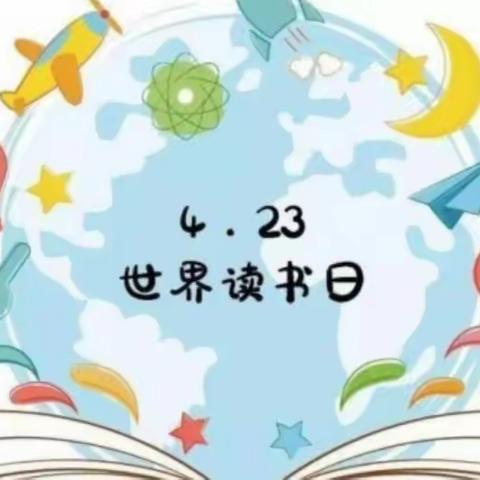 4 . 23
世界读书日